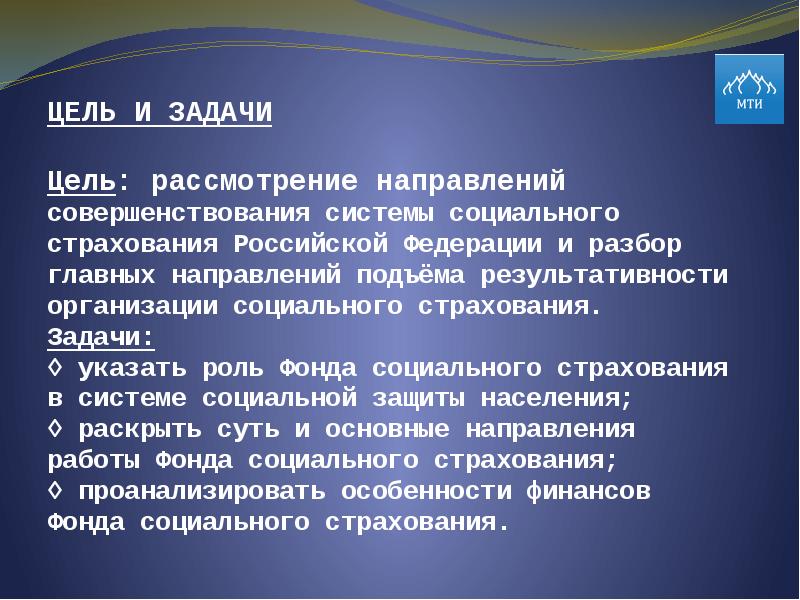 МТИ

ЦЕЛЬ И ЗАДАЧИ

Цель: рассмотрение направлений совершенствования системы социального страхования Российской Федерации и разбор главных направлений подъёма результативности организации социального страхования.
Задачи:
◊ указать роль Фонда социального страхования в системе социальной защиты населения;
◊ раскрыть суть и основные направления работы Фонда социального страхования;
◊ проанализировать особенности финансов Фонда социального страхования.